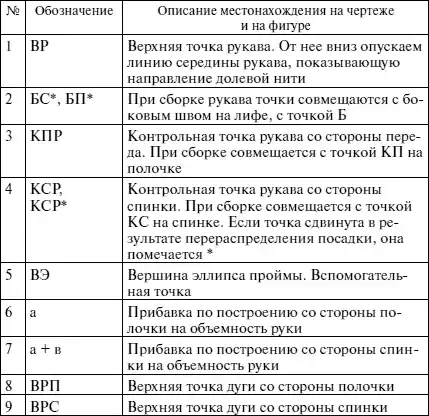 | № | Обозначение | Описание местонахождения на чертеже и на фигуре |
|---|---|---|
| 1 | ВР | Верхняя точка рукава. От нее вниз опускаем линию середины рукава, показывающую направление долевой нити |
| 2 | БС*, БП* | При сборке рукава точки совмещаются с боковым швом на лифе, с точкой Б |
| 3 | КПР | Контрольная точка рукава со стороны переда. При сборке совмещается с точкой КП на полочке |
| 4 | КСР, КСР* | Контрольная точка рукава со стороны спинки. При сборке совмещается с точкой КС на спинке. Если точка сдвинута в результате перераспределения посадки, она помечается * |
| 5 | ВЭ | Вершина эллипса проймы. Вспомогательная точка |
| 6 | а | Прибавка по построению со стороны полочки на объемность руки |
| 7 | а + в | Прибавка по построению со стороны спинки на объемность руки |
| 8 | ВРП | Верхняя точка дуги со стороны полочки |
| 9 | ВРС | Верхняя точка дуги со стороны спинки |